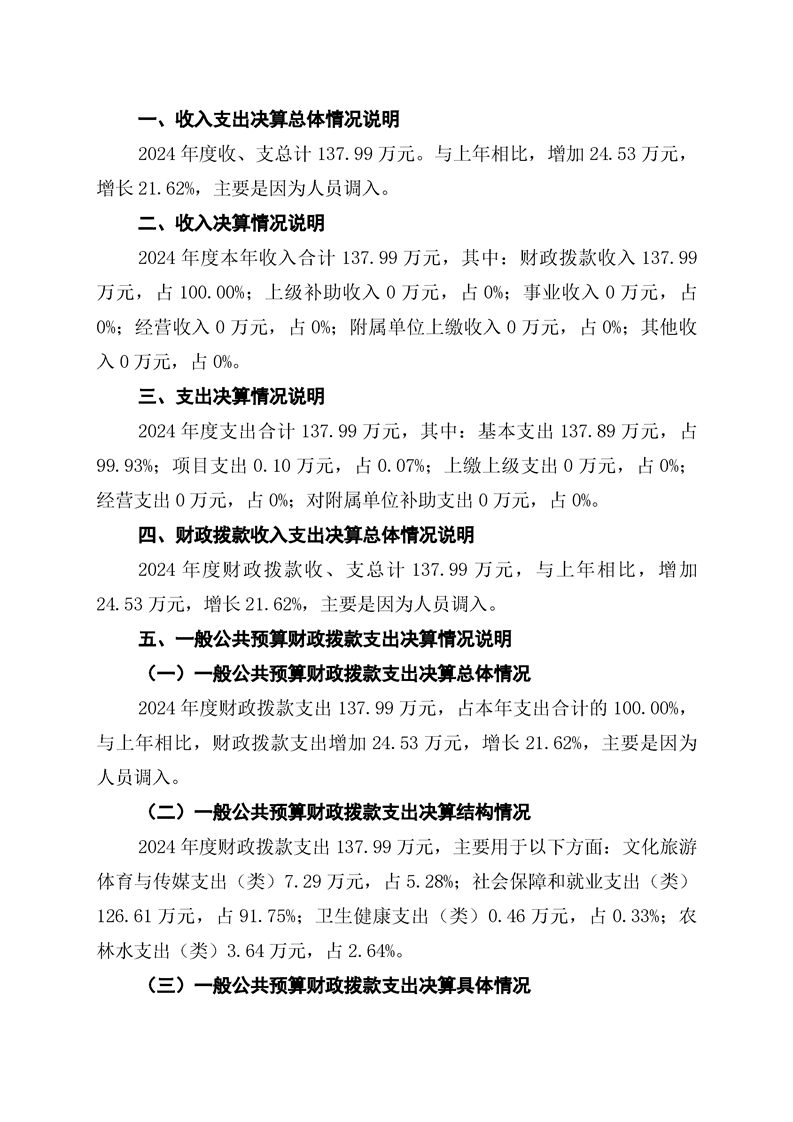 一、收入支出决算总体情况说明

2024 年度收、支总计 137.99 万元。与上年相比，增加 24.53 万元，增长 21.62%，主要是因为人员调入。

二、收入决算情况说明

2024 年度本年收入合计 137.99 万元，其中：财政拨款收入 137.99 万元，占 100.00%；上级补助收入 0 万元，占 0%；事业收入 0 万元，占 0%；经营收入 0 万元，占 0%；附属单位上缴收入 0 万元，占 0%；其他收入 0 万元，占 0%。

三、支出决算情况说明

2024 年度支出合计 137.99 万元，其中：基本支出 137.89 万元，占 99.93%；项目支出 0.10 万元，占 0.07%；上缴上级支出 0 万元，占 0%；经营支出 0 万元，占 0%；对附属单位补助支出 0 万元，占 0%。

四、财政拨款收入支出决算总体情况说明

2024 年度财政拨款收、支总计 137.99 万元，与上年相比，增加 24.53 万元，增长 21.62%，主要是因为人员调入。

五、一般公共预算财政拨款支出决算情况说明

（一）一般公共预算财政拨款支出决算总体情况

2024 年度财政拨款支出 137.99 万元，占本年支出合计的 100.00%，与上年相比，财政拨款支出增加 24.53 万元，增长 21.62%，主要是因为人员调入。

（二）一般公共预算财政拨款支出决算结构情况

2024 年度财政拨款支出 137.99 万元，主要用于以下方面：文化旅游体育与传媒支出（类）7.29 万元，占 5.28%；社会保障和就业支出（类）126.61 万元，占 91.75%；卫生健康支出（类）0.46 万元，占 0.33%；农林水支出（类）3.64 万元，占 2.64%。

（三）一般公共预算财政拨款支出决算具体情况